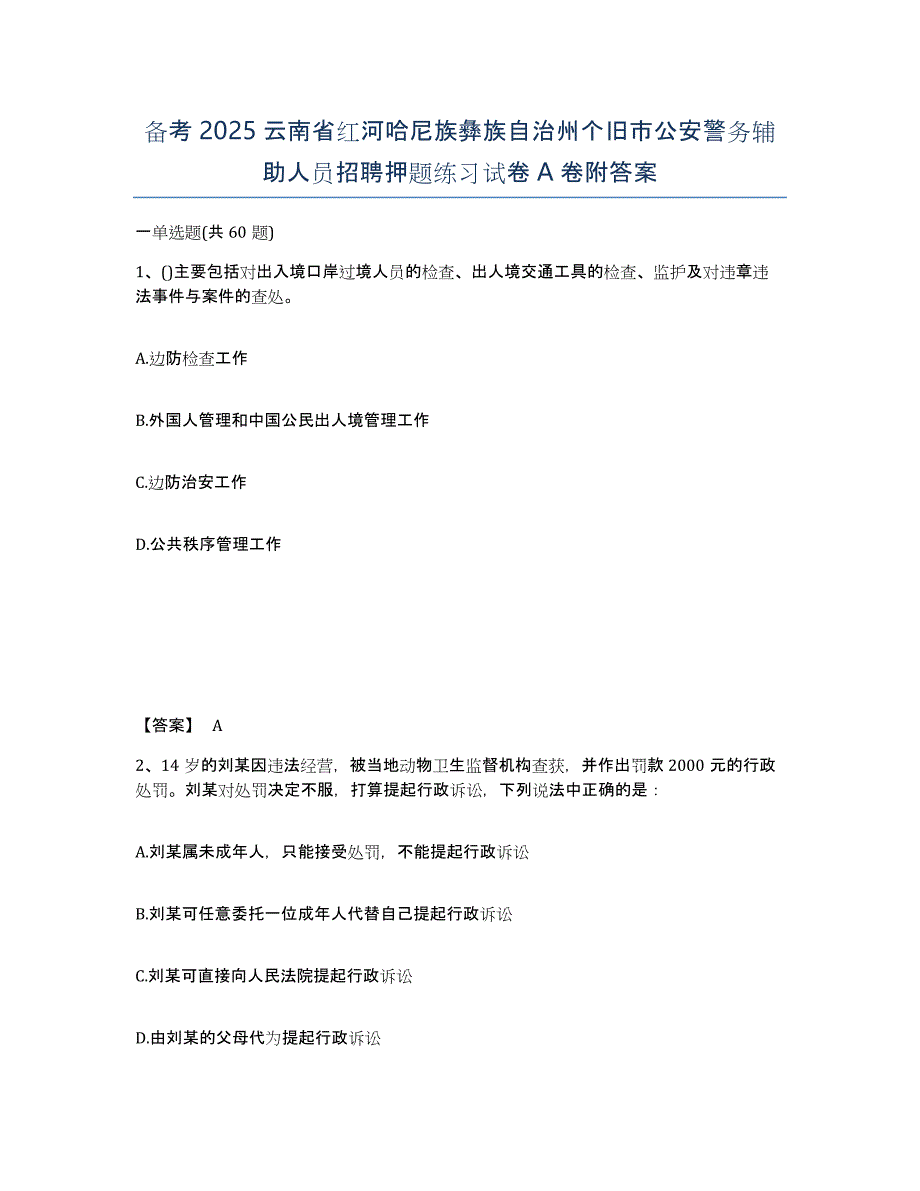 备考 2025 云南省红河哈尼族彝族自治州个旧市公安警务辅助人员招聘押题练习试卷 A 卷附答案

一单选题(共 60 题)

1、()主要包括对出入境口岸过境人员的检查、出人境交通工具的检查、监护及对违章违法事件与案件的查处。

A.边防检查工作

B.外国人管理和中国公民出人境管理工作

C.边防治安工作

D.公共秩序管理工作

【答案】 A

2、14 岁的刘某因违法经营，被当地动物卫生监督机构查获，并作出罚款 2000 元的行政处罚。刘某对处罚决定不服，打算提起行政诉讼，下列说法中正确的是：

A.刘某属未成年人，只能接受处罚，不能提起行政诉讼

B.刘某可任意委托一位成年人代替自己提起行政诉讼

C.刘某可直接向人民法院提起行政诉讼

D.由刘某的父母代为提起行政诉讼